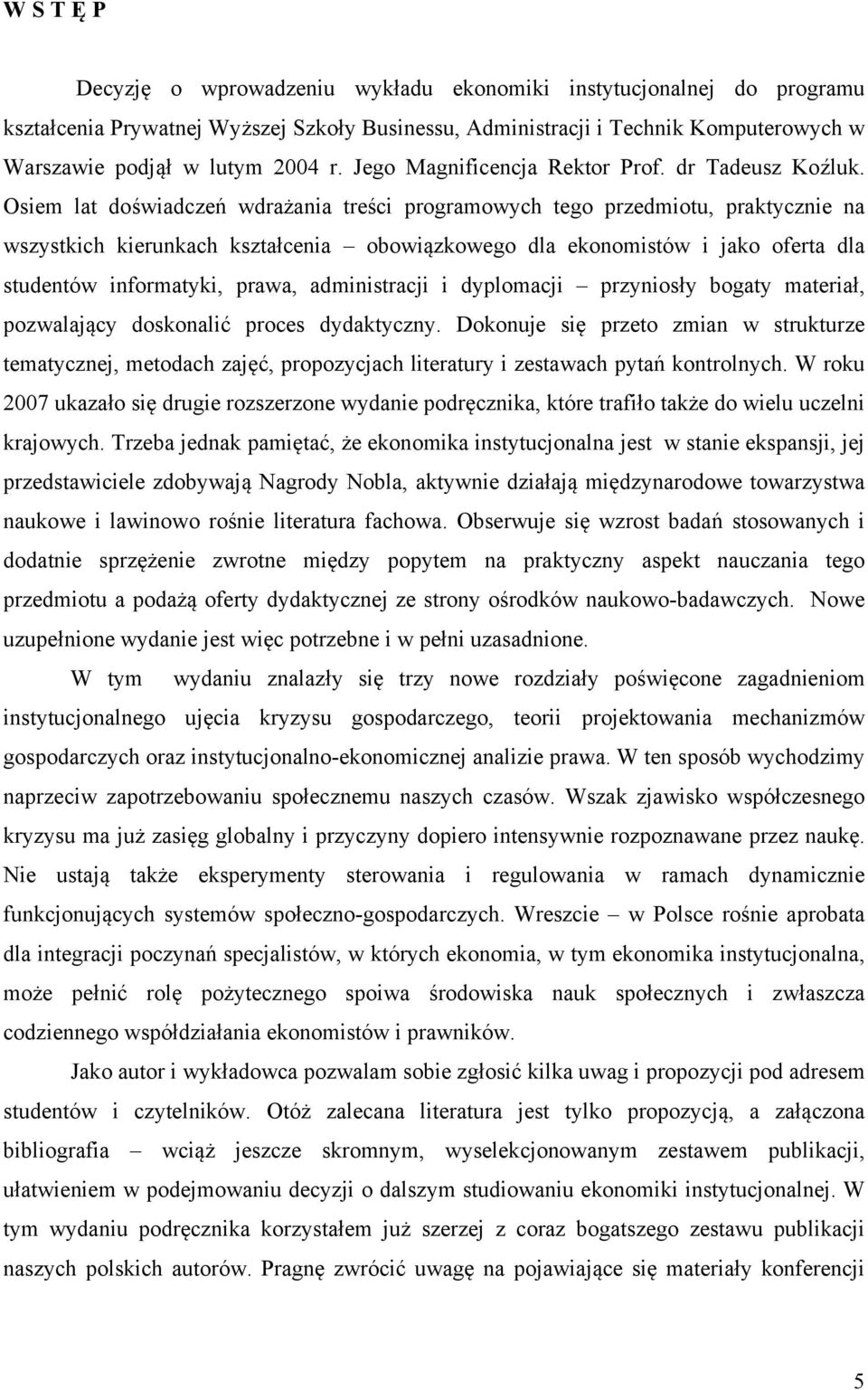 W S T Ę P

Decyzję o wprowadzeniu wykładu ekonomiki instytucjonalnej do programu kształcenia Prywatnej Wyższej Szkoły Businessu, Administracji i Technik Komputerowych w Warszawie podjął w lutym 2004 r. Jego Magnificencja Rektor Prof. dr Tadeusz Koźluk. Osiem lat doświadczeń wdrażania treści programowych tego przedmiotu, praktycznie na wszystkich kierunkach kształcenia – obowiązkowego dla ekonomistów i jako oferta dla studentów informatyki, prawa, administracji i dyplomacji – przyniosły bogaty materiał, pozwalający doskonalić proces dydaktyczny. Dokonuje się przeto zmian w strukturze tematycznej, metodach zajęć, propozycjach literatury i zestawach pytań kontrolnych. W roku 2007 ukazało się drugie rozszerzone wydanie podręcznika, które trafiło także do wielu uczelni krajowych. Trzeba jednak pamiętać, że ekonomika instytucjonalna jest w stanie ekspansji, jej przedstawiciele zdobywają Nagrody Nobla, aktywnie działają międzynarodowe towarzystwa naukowe i lawinowo rośnie literatura fachowa. Obserwuje się wzrost badań stosowanych i dodatnie sprzężenie zwrotne między popytem na praktyczny aspekt nauczania tego przedmiotu a podażą oferty dydaktycznej ze strony ośrodków naukowo-badawczych. Nowe uzupełnione wydanie jest więc potrzebne i w pełni uzasadnione.

W tym wydaniu znalazły się trzy nowe rozdziały poświęcone zagadnieniom instytucjonalnego ujęcia kryzysu gospodarczego, teorii projektowania mechanizmów gospodarczych oraz instytucjonalno-ekonomicznej analizie prawa. W ten sposób wychodzimy naprzeciw zapotrzebowaniu społecznemu naszych czasów. Wszak zjawisko współczesnego kryzysu ma już zasięg globalny i przyczyny dopiero intensywnie rozpoznawane przez naukę. Nie ustają także eksperymenty sterowania i regulowania w ramach dynamicznie funkcjonujących systemów społeczno-gospodarczych. Wreszcie – w Polsce rośnie aprobata dla integracji poczynań specjalistów, w których ekonomia, w tym ekonomika instytucjonalna, może pełnić rolę pożytecznego spoiwa środowiska nauk społecznych i zwłaszcza codziennego współdziałania ekonomistów i prawników.

Jako autor i wykładowca pozwalam sobie zgłosić kilka uwag i propozycji pod adresem studentów i czytelników. Otóż zalecana literatura jest tylko propozycją, a załączona bibliografia – wciąż jeszcze skromnym, wyselekcjonowanym zestawem publikacji, ułatwieniem w podejmowaniu decyzji o dalszym studiowaniu ekonomiki instytucjonalnej. W tym wydaniu podręcznika korzystałem już szerzej z coraz bogatszego zestawu publikacji naszych polskich autorów. Pragnę zwrócić uwagę na pojawiające się materiały konferencji

5